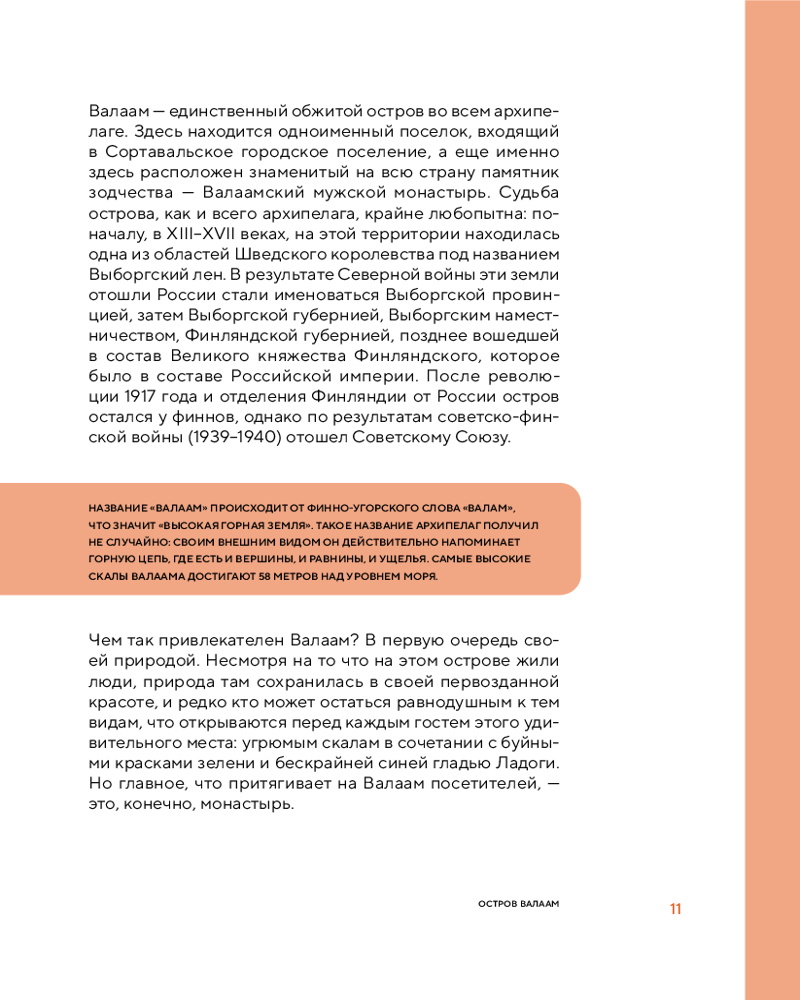 Валаам — единственный обжитой остров во всем архипелаге. Здесь находится одноименный поселок, входящий в Сортавальское городское поселение, а еще именно здесь расположен знаменитый на всю страну памятник зодчества — Валаамский мужской монастырь. Судьба острова, как и всего архипелага, крайне любопытна: поначалу, в XIII–XVII веках, на этой территории находилась одна из областей Шведского королевства под названием Выборгский лен. В результате Северной войны эти земли отошли России стали именоваться Выборгской провинцией, затем Выборгской губернией, Выборгским наместничеством, Финляндской губернией, позднее вошедшей в состав Великого княжества Финляндского, которое было в составе Российской империи. После революции 1917 года и отделения Финляндии от России остров остался у финнов, однако по результатам советско-финской войны (1939–1940) отошел Советскому Союзу.

НАЗВАНИЕ «ВАЛААМ» ПРОИСХОДИТ ОТ ФИННО-УГОРСКОГО СЛОВА «ВАЛАМ», ЧТО ЗНАЧИТ «ВЫСОКАЯ ГОРНАЯ ЗЕМЛЯ». ТАКОЕ НАЗВАНИЕ АРХИПЕЛАГ ПОЛУЧИЛ НЕ СЛУЧАЙНО: СВОИМ ВНЕШНИМ ВИДОМ ОН ДЕЙСТВИТЕЛЬНО НАПОМИНАЕТ ГОРНУЮ ЦЕПЬ, ГДЕ ЕСТЬ И ВЕРШИНЫ, И РАВНИНЫ, И УЩЕЛЬЯ. САМЫЕ ВЫСОКИЕ СКАЛЫ ВАЛААМА ДОСТИГАЮТ 58 МЕТРОВ НАД УРОВНЕМ МОРЯ.

Чем так привлекателен Валаам? В первую очередь своей природой. Несмотря на то что на этом острове жили люди, природа там сохранилась в своей первозданной красоте, и редко кто может остаться равнодушным к тем видам, что открываются перед каждым гостем этого удивительного места: угрюмым скалам в сочетании с буйными красками зелени и бескрайней синей гладью Ладоги. Но главное, что притягивает на Валаам посетителей, — это, конечно, монастырь.

ОСТРОВ ВАЛААМ

11